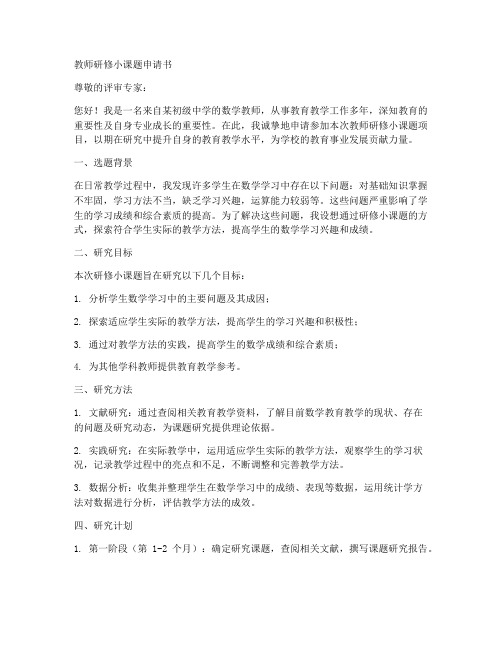 教师研修小课题申请书

尊敬的评审专家：

您好！我是一名来自某初级中学的数学教师，从事教育教学工作多年，深知教育的重要性及自身专业成长的重要性。在此，我诚挚地申请参加本次教师研修小课题项目，以期在研究中提升自身的教育教学水平，为学校的教育事业发展贡献力量。

一、选题背景

在日常教学过程中，我发现许多学生在数学学习中存在以下问题：对基础知识掌握不牢固，学习方法不当，缺乏学习兴趣，运算能力较弱等。这些问题严重影响了学生的学习成绩和综合素质的提高。为了解决这些问题，我设想通过研修小课题的方式，探索符合学生实际的教学方法，提高学生的数学学习兴趣和成绩。

二、研究目标

本次研修小课题旨在研究以下几个目标：

1. 分析学生数学学习中的主要问题及其成因；

2. 探索适应学生实际的教学方法，提高学生的学习兴趣和积极性；

3. 通过对教学方法的实践，提高学生的数学成绩和综合素质；

4. 为其他学科教师提供教育教学参考。

三、研究方法

1. 文献研究：通过查阅相关教育教学资料，了解目前数学教育教学的现状、存在的问题及研究动态，为课题研究提供理论依据。

2. 实践研究：在实际教学中，运用适应学生实际的教学方法，观察学生的学习状况，记录教学过程中的亮点和不足，不断调整和完善教学方法。

3. 数据分析：收集并整理学生在数学学习中的成绩、表现等数据，运用统计学方法对数据进行分析，评估教学方法的成效。

四、研究计划

1. 第一阶段（第 1-2 个月）：确定研究课题，查阅相关文献，撰写课题研究报告。